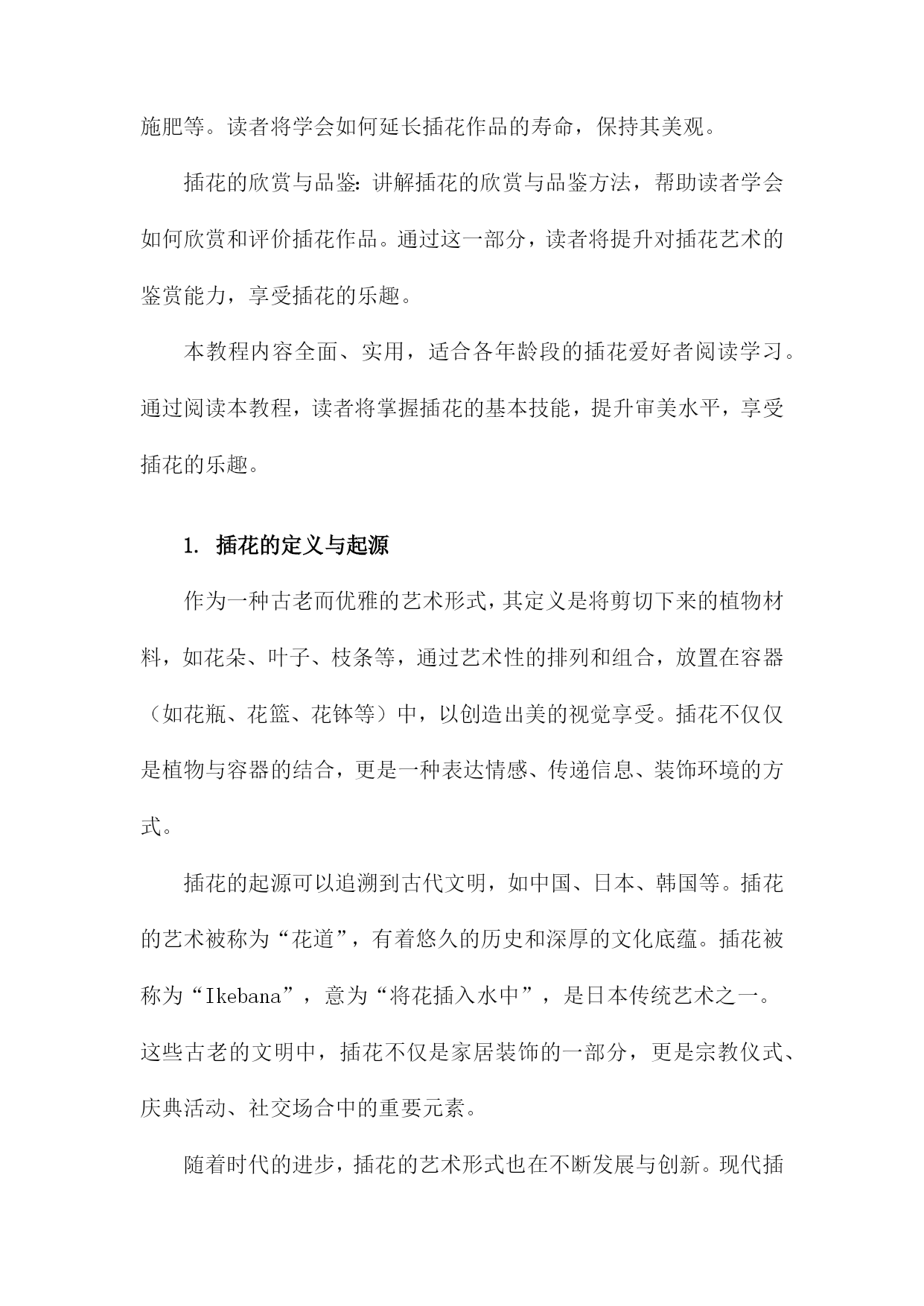 施肥等。读者将学会如何延长插花作品的寿命，保持其美观。

插花的欣赏与品鉴：讲解插花的欣赏与品鉴方法，帮助读者学会如何欣赏和评价插花作品。通过这一部分，读者将提升对插花艺术的鉴赏能力，享受插花的乐趣。

本教程内容全面、实用，适合各年龄段的插花爱好者阅读学习。通过阅读本教程，读者将掌握插花的基本技能，提升审美水平，享受插花的乐趣。

1. 插花的定义与起源

作为一种古老而优雅的艺术形式，其定义是将剪切下来的植物材料，如花朵、叶子、枝条等，通过艺术性的排列和组合，放置在容器（如花瓶、花篮、花钵等）中，以创造出美的视觉享受。插花不仅仅是植物与容器的结合，更是一种表达情感、传递信息、装饰环境的方式。

插花的起源可以追溯到古代文明，如中国、日本、韩国等。插花的艺术被称为“花道”，有着悠久的历史和深厚的文化底蕴。插花被称为“Ikebana”，意为“将花插入水中”，是日本传统艺术之一。这些古老的文明中，插花不仅是家居装饰的一部分，更是宗教仪式、庆典活动、社交场合中的重要元素。

随着时代的进步，插花的艺术形式也在不断发展与创新。现代插